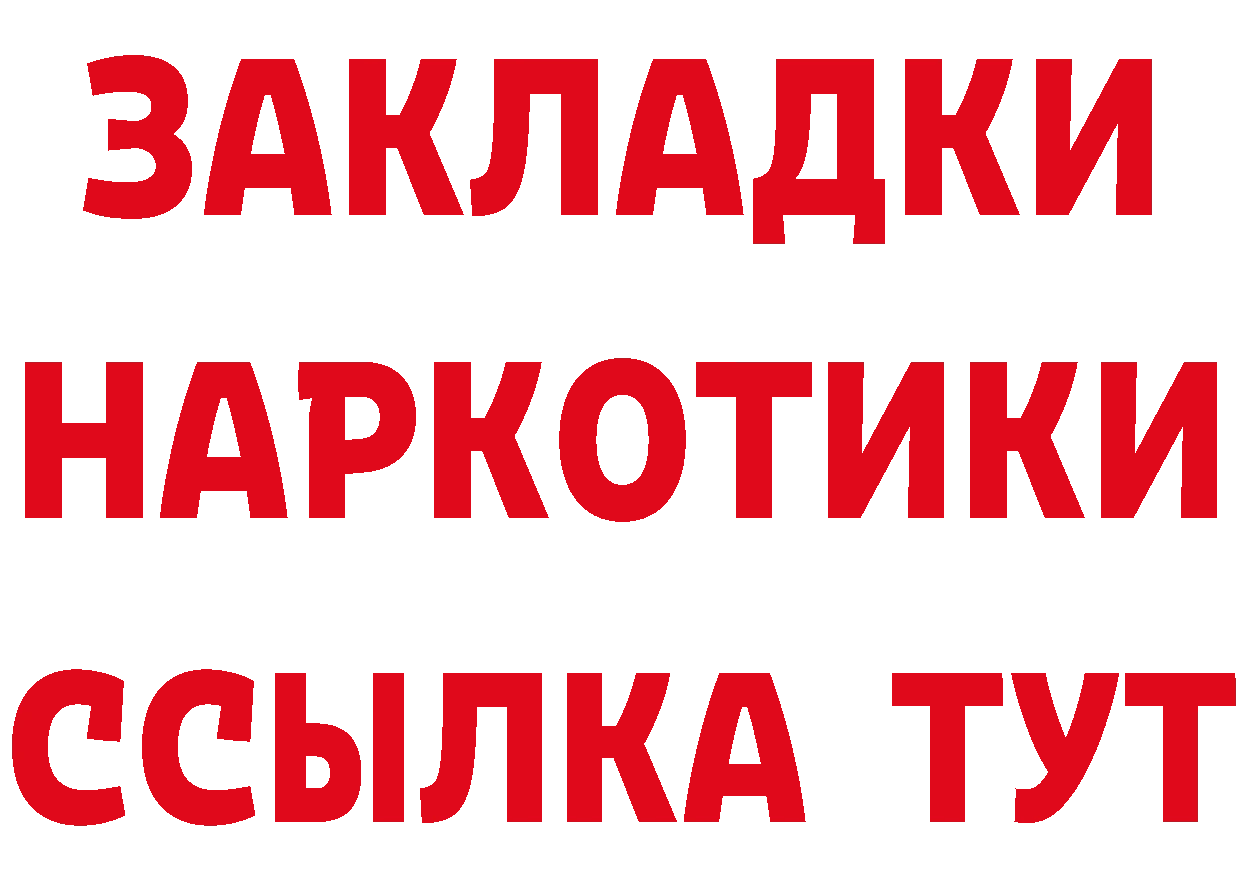 ЗАКЛАДКИ
НАРКОТИКИ
ССЫЛКА ТУТ